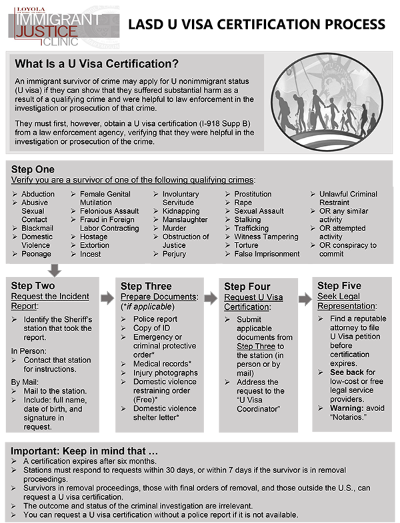 LOYOLA
IMMIGRANT JUSTICE CLINIC

LASD U VISA CERTIFICATION PROCESS

What Is a U Visa Certification?

An immigrant survivor of crime may apply for U nonimmigrant status (U visa) if they can show that they suffered substantial harm as a result of a qualifying crime and were helpful to law enforcement in the investigation or prosecution of that crime.

They must first, however, obtain a U visa certification (I-918 Supp B) from a law enforcement agency, verifying that they were helpful in the investigation or prosecution of the crime.

Step One
Verify you are a survivor of one of the following qualifying crimes:

➢ Abduction
➢ Abusive Sexual Contact
➢ Blackmail
➢ Domestic Violence
➢ Peonage
➢ Female Genital Mutilation
➢ Felonious Assault
➢ Fraud in Foreign Labor Contracting
➢ Hostage
➢ Extortion
➢ Incest
➢ Involuntary Servitude
➢ Kidnapping
➢ Manslaughter
➢ Murder
➢ Obstruction of Justice
➢ Perjury
➢ Prostitution
➢ Rape
➢ Sexual Assault
➢ Stalking
➢ Trafficking
➢ Witness Tampering
➢ Torture
➢ False Imprisonment
➢ Unlawful Criminal Restraint
➢ OR any similar activity
➢ OR attempted activity
➢ OR conspiracy to commit

Step Two
Request the Incident Report:
➢ Identify the Sheriff's station that took the report.
In Person:
➢ Contact that station for instructions.
By Mail:
➢ Mail to the station.
➢ Include: full name, date of birth, and signature in request.

Step Three
Prepare Documents: (*if applicable)
➢ Police report
➢ Copy of ID
➢ Emergency or criminal protective order*
➢ Medical records*
➢ Injury photographs
➢ Domestic violence restraining order (Free)*
➢ Domestic violence shelter letter*

Step Four
Request U Visa Certification:
➢ Submit applicable documents from Step Three to the station (in person or by mail)
➢ Address the request to the "U Visa Coordinator"

Step Five
Seek Legal Representation:
➢ Find a reputable attorney to file U Visa petition before certification expires.
➢ See back for low-cost or free legal service providers.
➢ Warning: avoid "Notarios."

Important: Keep in mind that …
➢ A certification expires after six months.
➢ Stations must respond to requests within 30 days, or within 7 days if the survivor is in removal proceedings.
➢ Survivors in removal proceedings, those with final orders of removal, and those outside the U.S., can request a U visa certification.
➢ The outcome and status of the criminal investigation are irrelevant.
➢ You can request a U visa certification without a police report if it is not available.